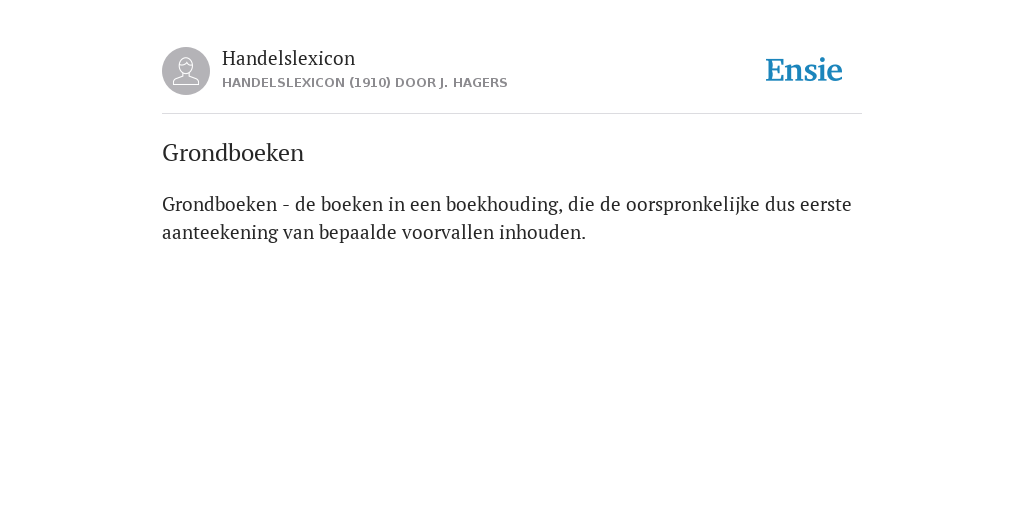 Handelslexicon
HANDELSLEXICON (1910) DOOR J. HAGERS

Ensie

Grondboeken

Grondboeken - de boeken in een boekhouding, die de oorspronkelijke dus eerste aanteekening van bepaalde voorvallen inhouden.